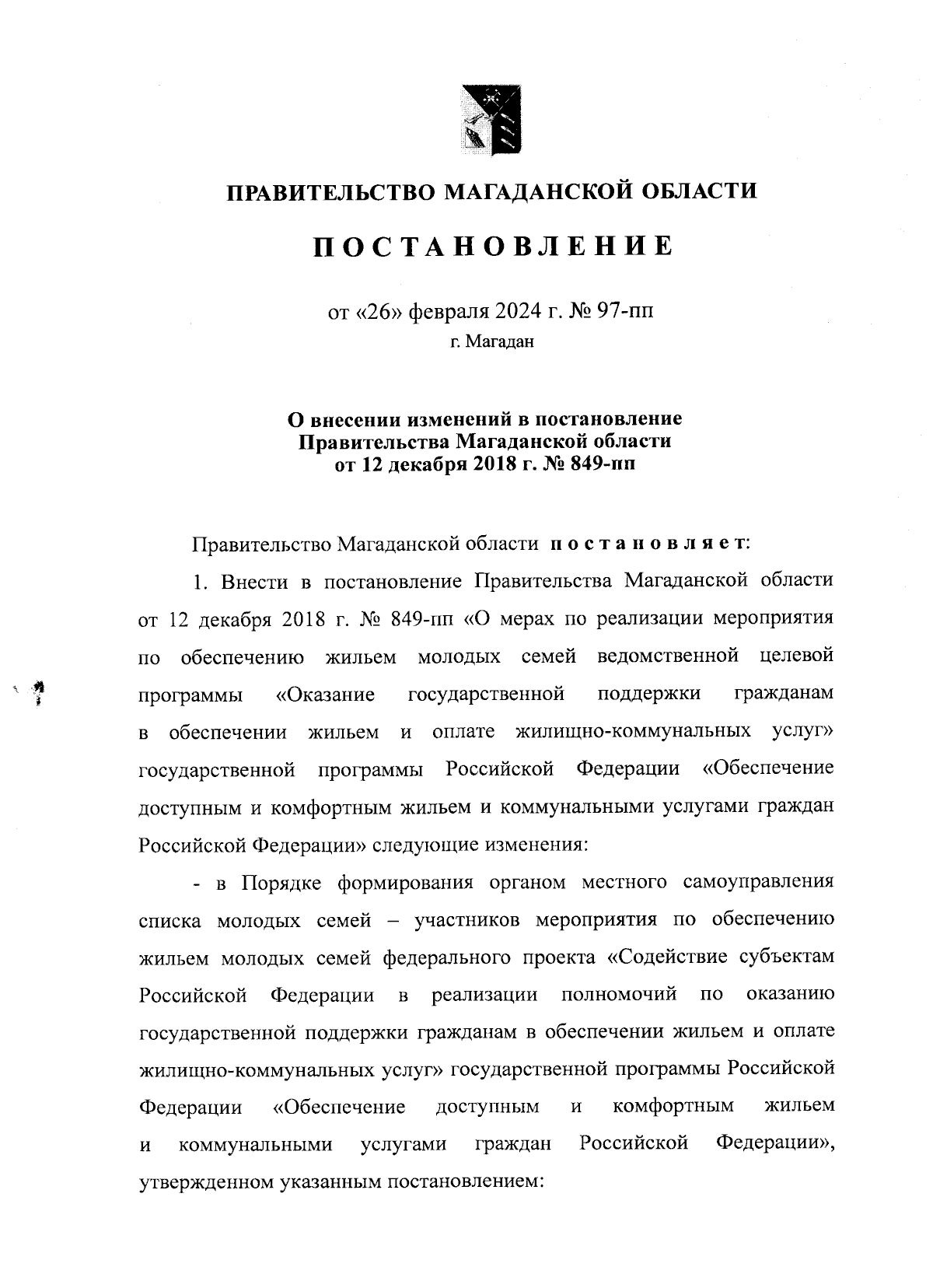 ПРАВИТЕЛЬСТВО МАГАДАНСКОЙ ОБЛАСТИ

ПОСТАНОВЛЕНИЕ

от «26» февраля 2024 г. № 97-пп
г. Магадан

О внесении изменений в постановление Правительства Магаданской области от 12 декабря 2018 г. № 849-пп

Правительство Магаданской области постановляет:

1. Внести в постановление Правительства Магаданской области от 12 декабря 2018 г. № 849-пп «О мерах по реализации мероприятия по обеспечению жильем молодых семей ведомственной целевой программы «Оказание государственной поддержки гражданам в обеспечении жильем и оплате жилищно-коммунальных услуг» государственной программы Российской Федерации «Обеспечение доступным и комфортным жильем и коммунальными услугами граждан Российской Федерации» следующие изменения:

- в Порядке формирования органом местного самоуправления списка молодых семей – участников мероприятия по обеспечению жильем молодых семей федерального проекта «Содействие субъектам Российской Федерации в реализации полномочий по оказанию государственной поддержки гражданам в обеспечении жильем и оплате жилищно-коммунальных услуг» государственной программы Российской Федерации «Обеспечение доступным и комфортным жильем и коммунальными услугами граждан Российской Федерации», утвержденном указанным постановлением: